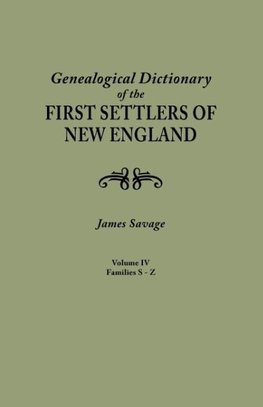 Genealogical Dictionary
of the
FIRST SETTLERS OF
NEW ENGLAND

James Savage

Volume IV
Families S - Z